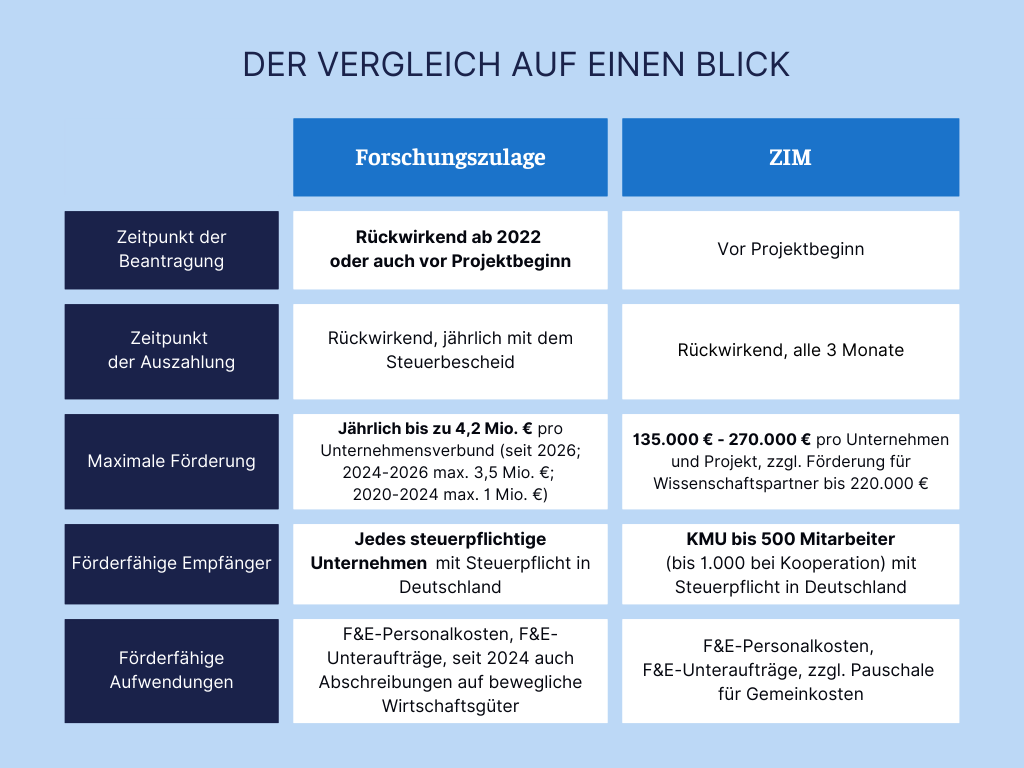 DER VERGLEICH AUF EINEN BLICK

| | Forschungszulage | ZIM |
|---|---|---|
| Zeitpunkt der Beantragung | **Rückwirkend ab 2022 oder auch vor Projektbeginn** | Vor Projektbeginn |
| Zeitpunkt der Auszahlung | Rückwirkend, jährlich mit dem Steuerbescheid | Rückwirkend, alle 3 Monate |
| Maximale Förderung | **Jährlich bis zu 4,2 Mio. €** pro Unternehmensverbund (seit 2026; 2024-2026 max. 3,5 Mio. €; 2020-2024 max. 1 Mio. €) | **135.000 € - 270.000 €** pro Unternehmen und Projekt, zzgl. Förderung für Wissenschaftspartner bis 220.000 € |
| Förderfähige Empfänger | **Jedes steuerpflichtige Unternehmen** mit Steuerpflicht in Deutschland | **KMU bis 500 Mitarbeiter** (bis 1.000 bei Kooperation) mit Steuerpflicht in Deutschland |
| Förderfähige Aufwendungen | F&E-Personalkosten, F&E-Unteraufträge, seit 2024 auch Abschreibungen auf bewegliche Wirtschaftsgüter | F&E-Personalkosten, F&E-Unteraufträge, zzgl. Pauschale für Gemeinkosten |